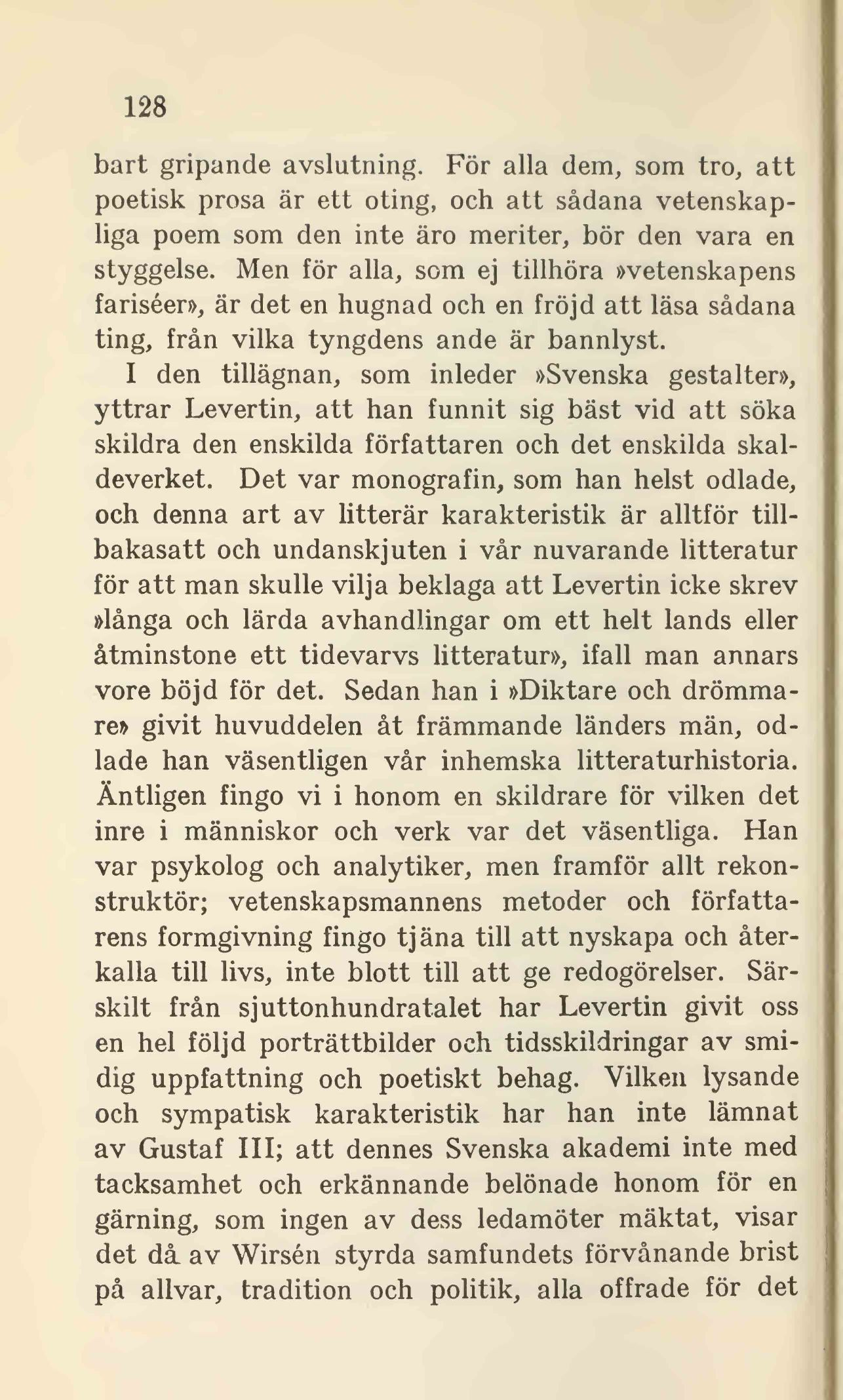 128

bart gripande avslutning. För alla dem, som tro, att poetisk prosa är ett oting, och att sådana vetenskapliga poem som den inte äro meriter, bör den vara en styggelse. Men för alla, som ej tillhöra »vetenskapens fariséer», är det en hugnad och en fröjd att läsa sådana ting, från vilka tyngdens ande är bannlyst.

I den tillägnan, som inleder »Svenska gestalter», yttrar Levertin, att han funnit sig bäst vid att söka skildra den enskilda författaren och det enskilda skaldeverket. Det var monografin, som han helst odlade, och denna art av litterär karakteristik är alltför tillbakasatt och undanskjuten i vår nuvarande litteratur för att man skulle vilja beklaga att Levertin icke skrev »långa och lärda avhandlingar om ett helt lands eller åtminstone ett tidevarvs litteratur», ifall man annars vore böjd för det. Sedan han i »Diktare och drömmare» givit huvuddelen åt främmande länders män, odlade han väsentligen vår inhemska litteraturhistoria. Äntligen fingo vi i honom en skildrare för vilken det inre i människor och verk var det väsentliga. Han var psykolog och analytiker, men framför allt rekonstruktör; vetenskapsmannens metoder och författarens formgivning fingo tjäna till att nyskapa och återkalla till livs, inte blott till att ge redogörelser. Särskilt från sjuttonhundratalet har Levertin givit oss en hel följd porträttbilder och tidsskildringar av smidig uppfattning och poetiskt behag. Vilken lysande och sympatisk karakteristik har han inte lämnat av Gustaf III; att dennes Svenska akademi inte med tacksamhet och erkännande belönade honom för en gärning, som ingen av dess ledamöter mäktat, visar det då av Wirsén styrda samfundets förvånande brist på allvar, tradition och politik, alla offrade för det